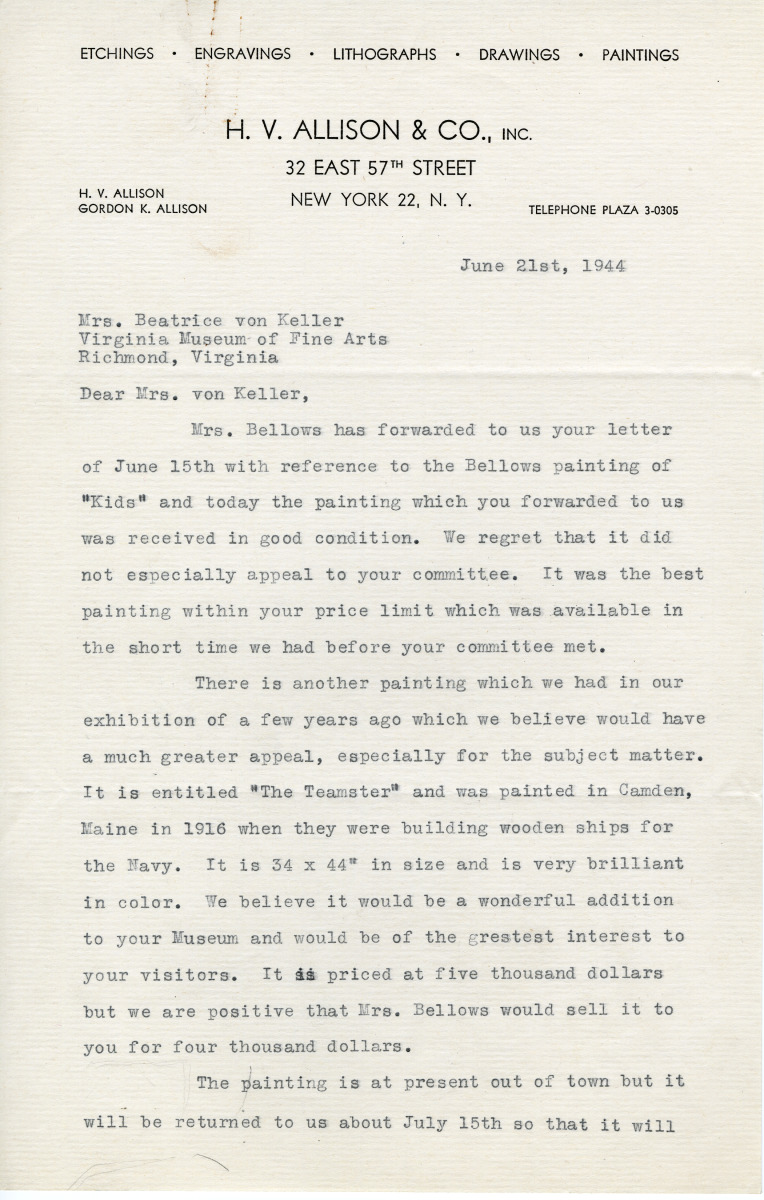 ETCHINGS · ENGRAVINGS · LITHOGRAPHS · DRAWINGS · PAINTINGS

H. V. ALLISON & CO., INC.
32 EAST 57TH STREET
NEW YORK 22, N. Y.

H. V. ALLISON
GORDON K. ALLISON

TELEPHONE PLAZA 3-0305

June 21st, 1944

Mrs. Beatrice von Keller
Virginia Museum of Fine Arts
Richmond, Virginia

Dear Mrs. von Keller,

Mrs. Bellows has forwarded to us your letter of June 15th with reference to the Bellows painting of "Kids" and today the painting which you forwarded to us was received in good condition. We regret that it did not especially appeal to your committee. It was the best painting within your price limit which was available in the short time we had before your committee met.

There is another painting which we had in our exhibition of a few years ago which we believe would have a much greater appeal, especially for the subject matter. It is entitled "The Teamster" and was painted in Camden, Maine in 1916 when they were building wooden ships for the Navy. It is 34 x 44" in size and is very brilliant in color. We believe it would be a wonderful addition to your Museum and would be of the grestest interest to your visitors. It is priced at five thousand dollars but we are positive that Mrs. Bellows would sell it to you for four thousand dollars.

The painting is at present out of town but it will be returned to us about July 15th so that it will